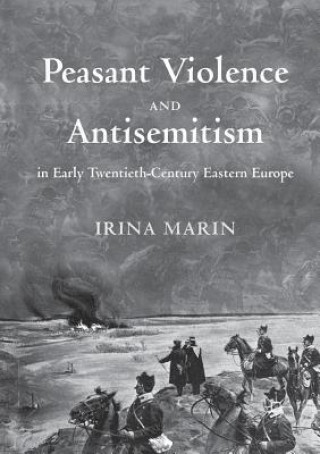 Peasant Violence
AND
Antisemitism
in Early Twentieth-Century Eastern Europe

IRINA MARIN